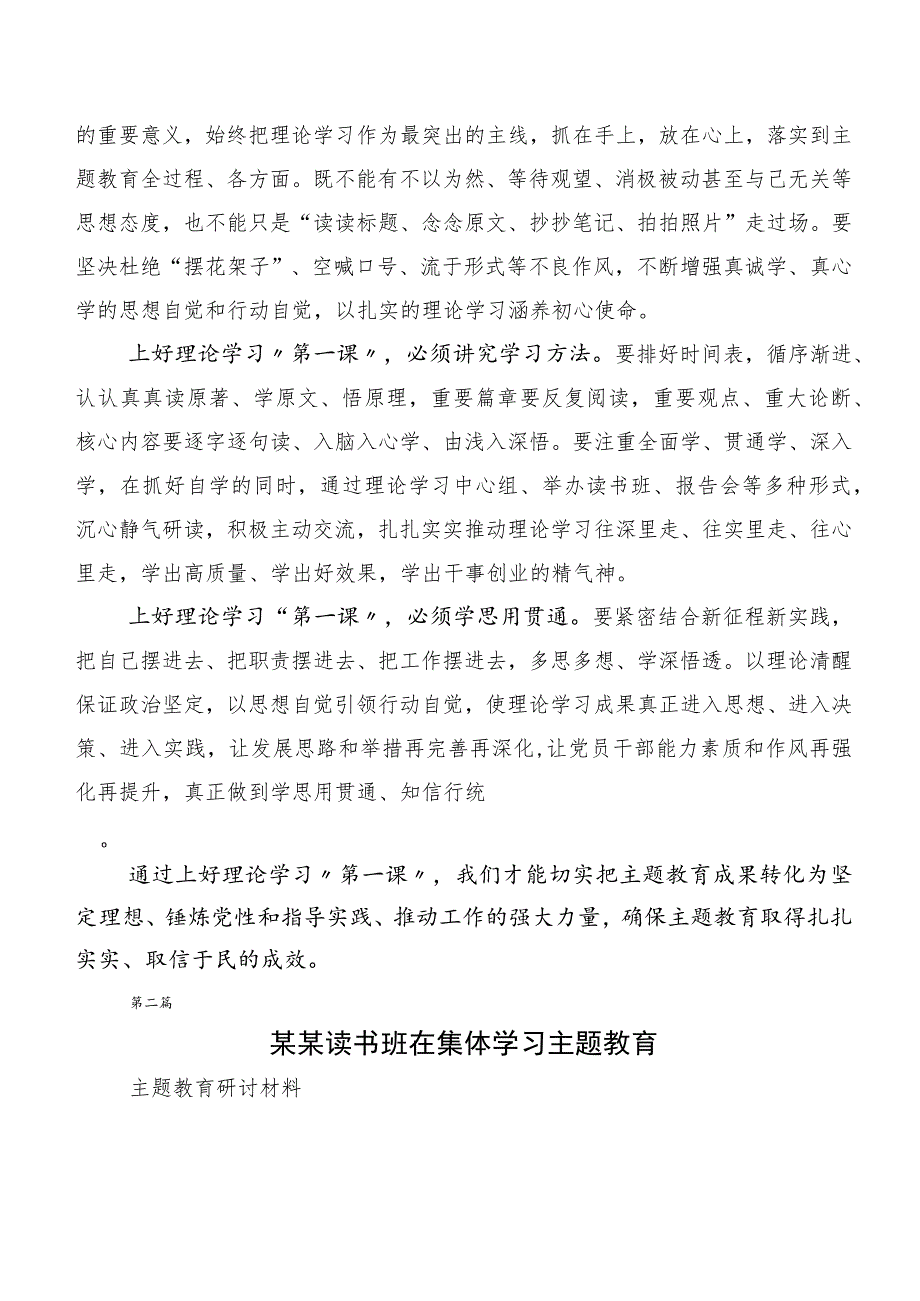 的重要意义，始终把理论学习作为最突出的主线，抓在手上，放在心上，落实到主题教育全过程、各方面。既不能有不以为然、等待观望、消极被动甚至与己无关等思想态度，也不能只是“读读标题、念念原文、抄抄笔记、拍拍照片”走过场。要坚决杜绝“摆花架子”、空喊口号、流于形式等不良作风，不断增强真诚学、真心学的思想自觉和行动自觉，以扎实的理论学习涵养初心使命。

上好理论学习〃第一课〃，必须讲究学习方法。要排好时间表，循序渐进、认认真真读原著、学原文、悟原理，重要篇章要反复阅读，重要观点、重大论断、核心内容要逐字逐句读、入脑入心学、由浅入深悟。要注重全面学、贯通学、深入学，在抓好自学的同时，通过理论学习中心组、举办读书班、报告会等多种形式，沉心静气研读，积极主动交流，扎扎实实推动理论学习往深里走、往实里走、往心里走，学出高质量、学出好效果，学出干事创业的精气神。

上好理论学习“第一课〃，必须学思用贯通。要紧密结合新征程新实践，把自己摆进去、把职责摆进去、把工作摆进去，多思多想、学深悟透。以理论清醒保证政治坚定，以思想自觉引领行动自觉，使理论学习成果真正进入思想、进入决策、进入实践，让发展思路和举措再完善再深化，让党员干部能力素质和作风再强化再提升，真正做到学思用贯通、知信行统

。

通过上好理论学习〃第一课〃，我们才能切实把主题教育成果转化为坚定理想、锤炼党性和指导实践、推动工作的强大力量，确保主题教育取得扎扎实实、取信于民的成效。

第二篇

某某读书班在集体学习主题教育

主题教育研讨材料